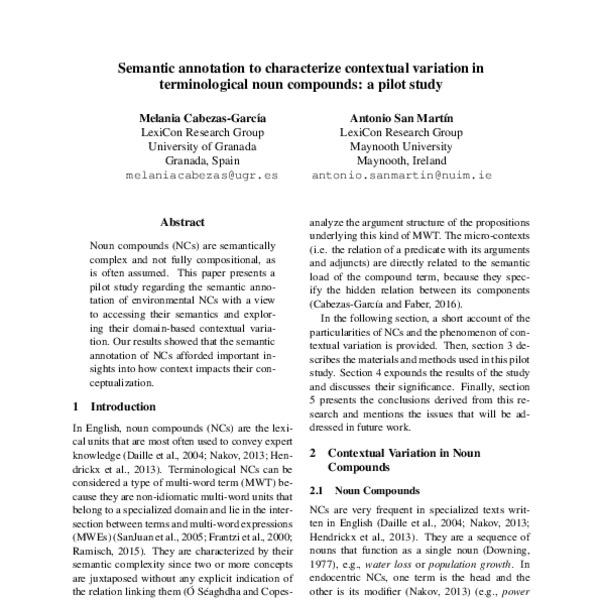 Semantic annotation to characterize contextual variation in terminological noun compounds: a pilot study

Melania Cabezas-García
LexiCon Research Group
University of Granada
Granada, Spain
melaniacabezas@ugr.es

Antonio San Martín
LexiCon Research Group
Maynooth University
Maynooth, Ireland
antonio.sanmartin@nuim.ie

Abstract

Noun compounds (NCs) are semantically complex and not fully compositional, as is often assumed. This paper presents a pilot study regarding the semantic annotation of environmental NCs with a view to accessing their semantics and exploring their domain-based contextual variation. Our results showed that the semantic annotation of NCs afforded important insights into how context impacts their conceptualization.

1 Introduction

In English, noun compounds (NCs) are the lexical units that are most often used to convey expert knowledge (Daille et al., 2004; Nakov, 2013; Hendrickx et al., 2013). Terminological NCs can be considered a type of multi-word term (MWT) because they are non-idiomatic multi-word units that belong to a specialized domain and lie in the intersection between terms and multi-word expressions (MWEs) (SanJuan et al., 2005; Frantzi et al., 2000; Ramisch, 2015). They are characterized by their semantic complexity since two or more concepts are juxtaposed without any explicit indication of the relation linking them (Ó Séaghdha and Copes-

analyze the argument structure of the propositions underlying this kind of MWT. The micro-contexts (i.e. the relation of a predicate with its arguments and adjuncts) are directly related to the semantic load of the compound term, because they specify the hidden relation between its components (Cabezas-García and Faber, 2016).

In the following section, a short account of the particularities of NCs and the phenomenon of contextual variation is provided. Then, section 3 describes the materials and methods used in this pilot study. Section 4 expounds the results of the study and discusses their significance. Finally, section 5 presents the conclusions derived from this research and mentions the issues that will be addressed in future work.

2 Contextual Variation in Noun Compounds

2.1 Noun Compounds

NCs are very frequent in specialized texts written in English (Daille et al., 2004; Nakov, 2013; Hendrickx et al., 2013). They are a sequence of nouns that function as a single noun (Downing, 1977), e.g., water loss or population growth. In endocentric NCs, one term is the head and the other is its modifier (Nakov, 2013) (e.g., power